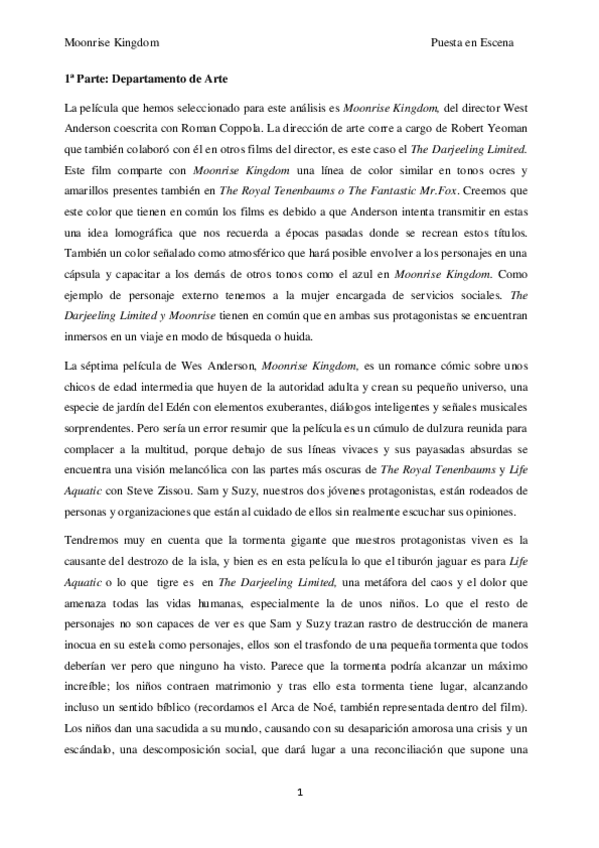 Moonrise Kingdom

Puesta en Escena

1ª Parte: Departamento de Arte

La película que hemos seleccionado para este análisis es Moonrise Kingdom, del director West Anderson coescrita con Roman Coppola. La dirección de arte corre a cargo de Robert Yeoman que también colaboró con él en otros films del director, es este caso el The Darjeeling Limited. Este film comparte con Moonrise Kingdom una línea de color similar en tonos ocres y amarillos presentes también en The Royal Tenenbaums o The Fantastic Mr.Fox. Creemos que este color que tienen en común los films es debido a que Anderson intenta transmitir en estas una idea lomográfica que nos recuerda a épocas pasadas donde se recrean estos títulos. También un color señalado como atmosférico que hará posible envolver a los personajes en una cápsula y capacitar a los demás de otros tonos como el azul en Moonrise Kingdom. Como ejemplo de personaje externo tenemos a la mujer encargada de servicios sociales. The Darjeeling Limited y Moonrise tienen en común que en ambas sus protagonistas se encuentran inmersos en un viaje en modo de búsqueda o huida.

La séptima película de Wes Anderson, Moonrise Kingdom, es un romance cómic sobre unos chicos de edad intermedia que huyen de la autoridad adulta y crean su pequeño universo, una especie de jardín del Edén con elementos exuberantes, diálogos inteligentes y señales musicales sorprendentes. Pero sería un error resumir que la película es un cúmulo de dulzura reunida para complacer a la multitud, porque debajo de sus líneas vivaces y sus payasadas absurdas se encuentra una visión melancólica con las partes más oscuras de The Royal Tenenbaums y Life Aquatic con Steve Zissou. Sam y Suzy, nuestros dos jóvenes protagonistas, están rodeados de personas y organizaciones que están al cuidado de ellos sin realmente escuchar sus opiniones.

Tendremos muy en cuenta que la tormenta gigante que nuestros protagonistas viven es la causante del destrozo de la isla, y bien es en esta película lo que el tiburón jaguar es para Life Aquatic o lo que tigre es en The Darjeeling Limited, una metáfora del caos y el dolor que amenaza todas las vidas humanas, especialmente la de unos niños. Lo que el resto de personajes no son capaces de ver es que Sam y Suzy trazan rastro de destrucción de manera inocua en su estela como personajes, ellos son el trasfondo de una pequeña tormenta que todos deberían ver pero que ninguno ha visto. Parece que la tormenta podría alcanzar un máximo increíble; los niños contraen matrimonio y tras ello esta tormenta tiene lugar, alcanzando incluso un sentido bíblico (recordamos el Arca de Noé, también representada dentro del film). Los niños dan una sacudida a su mundo, causando con su desaparición amorosa una crisis y un escándalo, una descomposición social, que dará lugar a una reconciliación que supone una

1